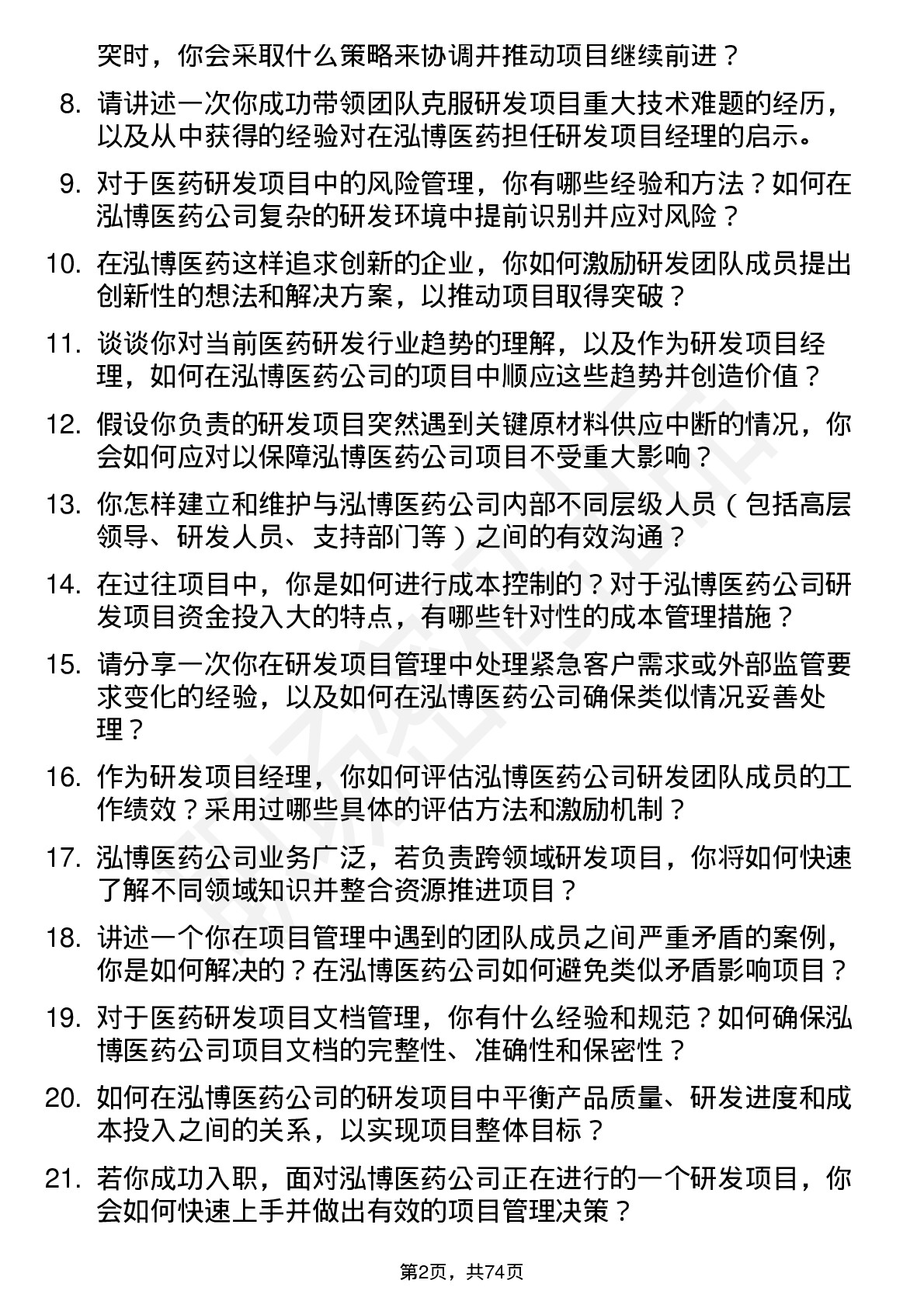 突时，你会采取什么策略来协调并推动项目继续前进？

8. 请讲述一次你成功带领团队克服研发项目重大技术难题的经历，以及从中获得的经验对在泓博医药担任研发项目经理的启示。

9. 对于医药研发项目中的风险管理，你有哪些经验和方法？如何在泓博医药公司复杂的研发环境中提前识别并应对风险？

10. 在泓博医药这样追求创新的企业，你如何激励研发团队成员提出创新性的想法和解决方案，以推动项目取得突破？

11. 谈谈你对当前医药研发行业趋势的理解，以及作为研发项目经理，如何在泓博医药公司的项目中顺应这些趋势并创造价值？

12. 假设你负责的研发项目突然遇到关键原材料供应中断的情况，你会如何应对以保障泓博医药公司项目不受重大影响？

13. 你怎样建立和维护与泓博医药公司内部不同层级人员（包括高层领导、研发人员、支持部门等）之间的有效沟通？

14. 在过往项目中，你是如何进行成本控制的？对于泓博医药公司研发项目资金投入大的特点，有哪些针对性的成本管理措施？

15. 请分享一次你在研发项目管理中处理紧急客户需求或外部监管要求变化的经验，以及如何在泓博医药公司确保类似情况妥善处理？

16. 作为研发项目经理，你如何评估泓博医药公司研发团队成员的工作绩效？采用过哪些具体的评估方法和激励机制？

17. 泓博医药公司业务广泛，若负责跨领域研发项目，你将如何快速了解不同领域知识并整合资源推进项目？

18. 讲述一个你在项目管理中遇到的团队成员之间严重矛盾的案例，你是如何解决的？在泓博医药公司如何避免类似矛盾影响项目？

19. 对于医药研发项目文档管理，你有什么经验和规范？如何确保泓博医药公司项目文档的完整性、准确性和保密性？

20. 如何在泓博医药公司的研发项目中平衡产品质量、研发进度和成本投入之间的关系，以实现项目整体目标？

21. 若你成功入职，面对泓博医药公司正在进行的一个研发项目，你会如何快速上手并做出有效的项目管理决策？

第2页，共74页